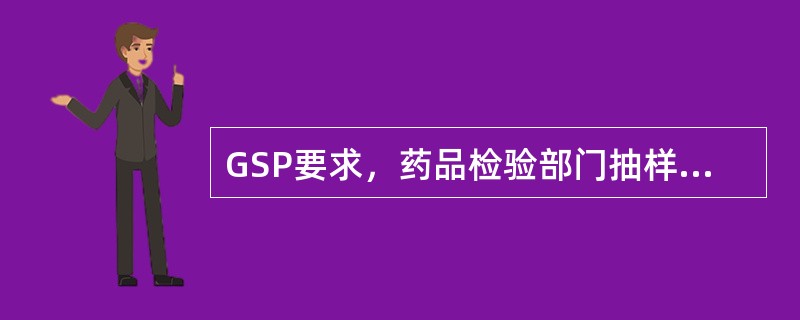 GSP要求，药品检验部门抽样...